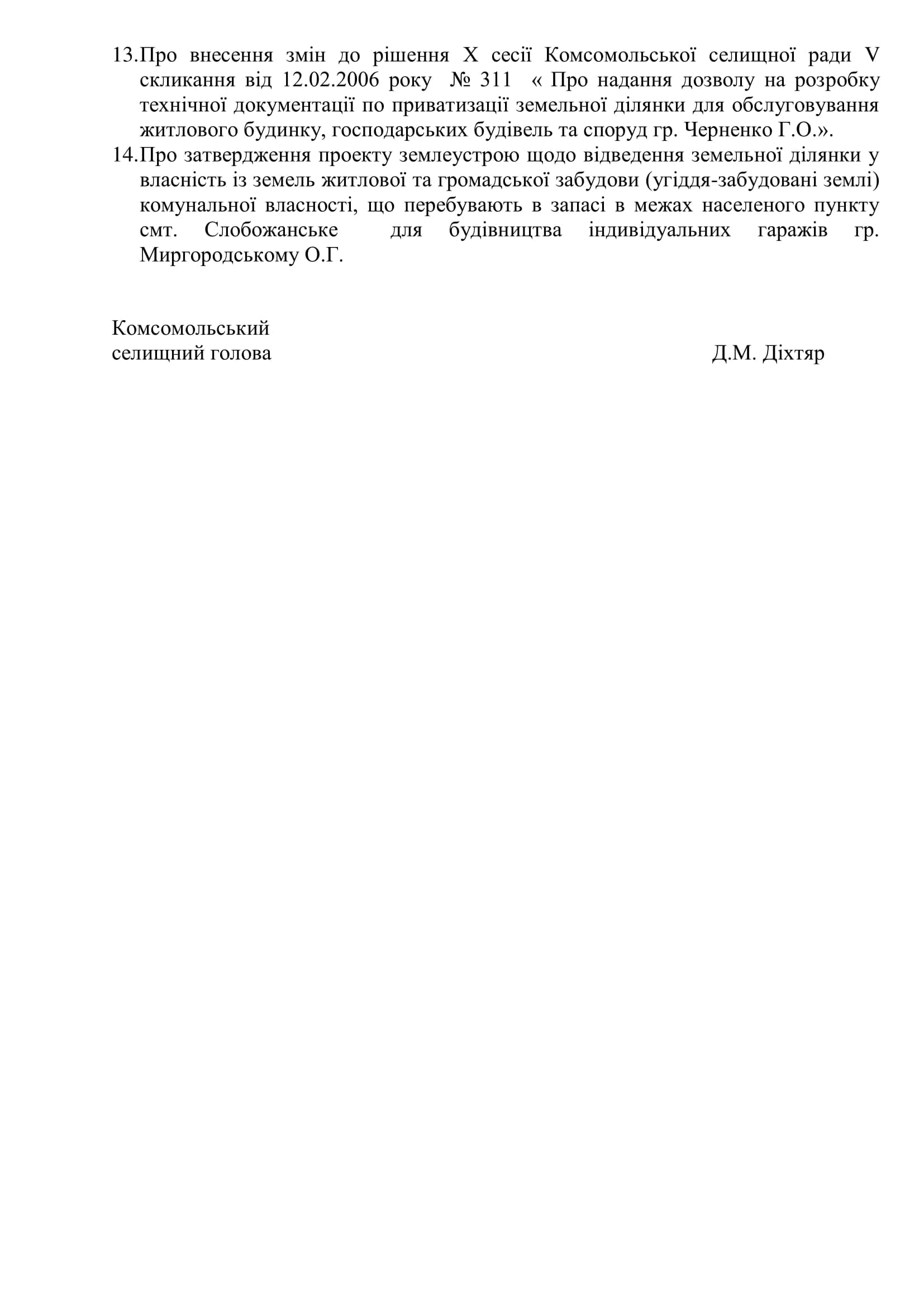 13.Про внесення змін до рішення X сесії Комсомольської селищної ради V скликання від 12.02.2006 року № 311 « Про надання дозволу на розробку технічної документації по приватизації земельної ділянки для обслуговування житлового будинку, господарських будівель та споруд гр. Черненко Г.О.».

14.Про затвердження проекту землеустрою щодо відведення земельної ділянки у власність із земель житлової та громадської забудови (угіддя-забудовані землі) комунальної власності, що перебувають в запасі в межах населеного пункту смт. Слобожанське для будівництва індивідуальних гаражів гр. Миргородському О.Г.

Комсомольський
селищний голова Д.М. Діхтяр